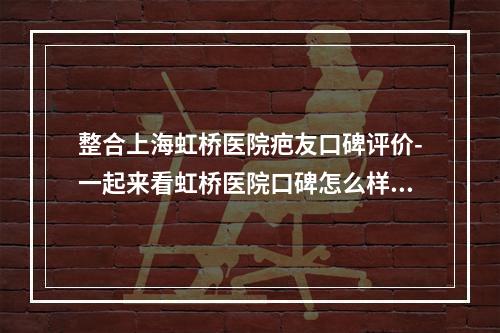 整合上海虹桥医院疤友口碑评价-一起来看虹桥医院口碑怎么样...